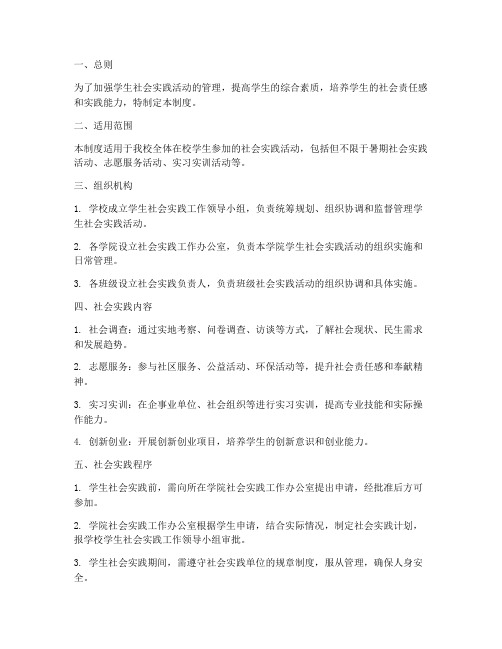 一、总则

为了加强学生社会实践活动的管理，提高学生的综合素质，培养学生的社会责任感和实践能力，特制定本制度。

二、适用范围

本制度适用于我校全体在校学生参加的社会实践活动，包括但不限于暑期社会实践活动、志愿服务活动、实习实训活动等。

三、组织机构

1. 学校成立学生社会实践工作领导小组，负责统筹规划、组织协调和监督管理学生社会实践活动。

2. 各学院设立社会实践工作办公室，负责本学院学生社会实践活动的组织实施和日常管理。

3. 各班级设立社会实践负责人，负责班级社会实践活动的组织协调和具体实施。

四、社会实践内容

1. 社会调查：通过实地考察、问卷调查、访谈等方式，了解社会现状、民生需求和发展趋势。

2. 志愿服务：参与社区服务、公益活动、环保活动等，提升社会责任感和奉献精神。

3. 实习实训：在企事业单位、社会组织等进行实习实训，提高专业技能和实际操作能力。

4. 创新创业：开展创新创业项目，培养学生的创新意识和创业能力。

五、社会实践程序

1. 学生社会实践前，需向所在学院社会实践工作办公室提出申请，经批准后方可参加。

2. 学院社会实践工作办公室根据学生申请，结合实际情况，制定社会实践计划，报学校学生社会实践工作领导小组审批。

3. 学生社会实践期间，需遵守社会实践单位的规章制度，服从管理，确保人身安全。